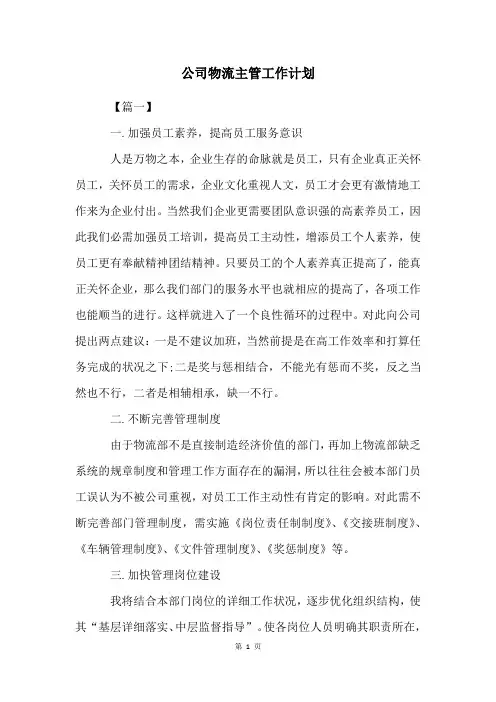 公司物流主管工作计划

【篇一】

一. 加强员工素养，提高员工服务意识

人是万物之本，企业生存的命脉就是员工，只有企业真正关怀员工，关怀员工的需求，企业文化重视人文，员工才会更有激情地工作来为企业付出。当然我们企业更需要团队意识强的高素养员工，因此我们必需加强员工培训，提高员工主动性，增添员工个人素养，使员工更有奉献精神团结精神。只要员工的个人素养真正提高了，能真正关怀企业，那么我们部门的服务水平也就相应的提高了，各项工作也能顺当的进行。这样就进入了一个良性循环的过程中。对此向公司提出两点建议：一是不建议加班，当然前提是在高工作效率和打算任务完成的状况之下;二是奖与惩相结合，不能光有惩而不奖，反之当然也不行，二者是相辅相承，缺一不行。

二. 不断完善管理制度

由于物流部不是直接制造经济价值的部门，再加上物流部缺乏系统的规章制度和管理工作方面存在的漏洞，所以往往会被本部门员工误认为不被公司重视，对员工工作主动性有肯定的影响。对此需不断完善部门管理制度，需实施《岗位责任制制度》、《交接班制度》、《车辆管理制度》、《文件管理制度》、《奖惩制度》等。

三. 加快管理岗位建设

我将结合本部门岗位的详细工作状况，逐步优化组织结构，使其“基层详细落实、中层监督指导”。使各岗位人员明确其职责所在，

第 1 页